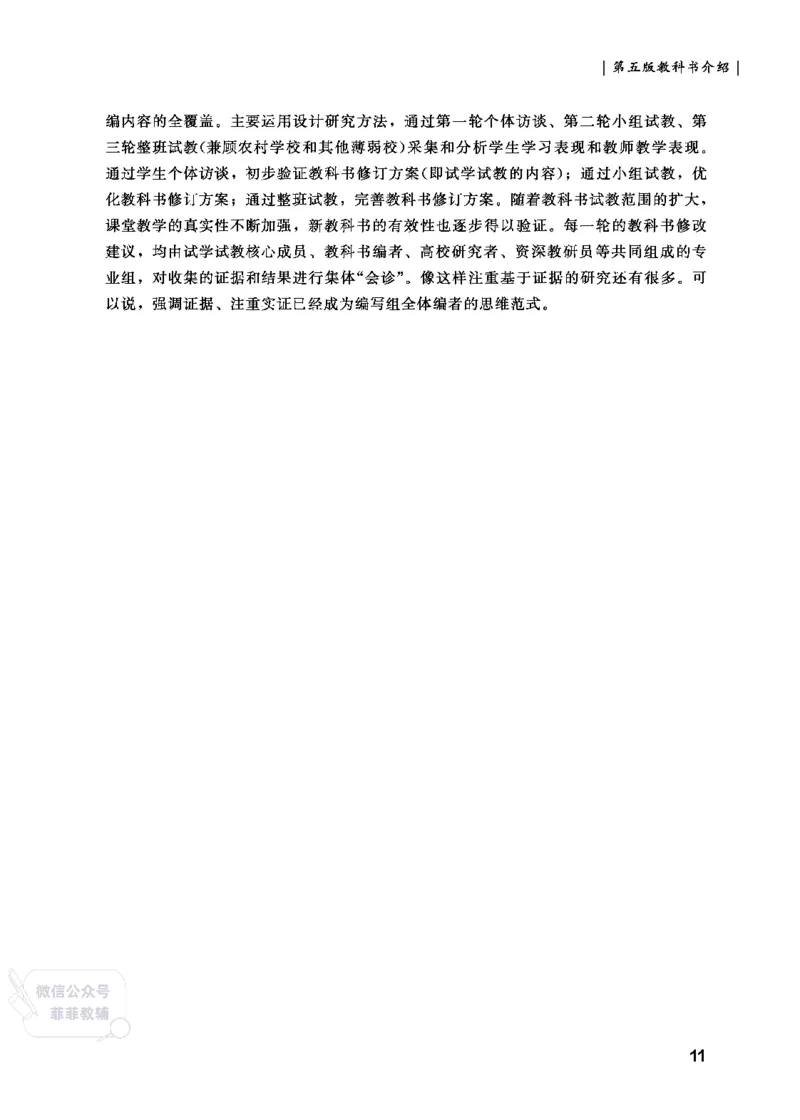 | 第五版教科书介绍 |

编内容的全覆盖。主要运用设计研究方法，通过第一轮个体访谈、第二轮小组试教、第三轮整班试教(兼顾农村学校和其他薄弱校)采集和分析学生学习表现和教师教学表现。通过学生个体访谈，初步验证教科书修订方案(即试学试教的内容)；通过小组试教，优化教科书修订方案；通过整班试教，完善教科书修订方案。随着教科书试教范围的扩大，课堂教学的真实性不断加强，新教科书的有效性也逐步得以验证。每一轮的教科书修改建议，均由试学试教核心成员、教科书编者、高校研究者、资深教研员等共同组成的专业组，对收集的证据和结果进行集体“会诊”。像这样注重基于证据的研究还有很多。可以说，强调证据、注重实证已经成为编写组全体编者的思维范式。

微信公众号
菲菲教辅

11